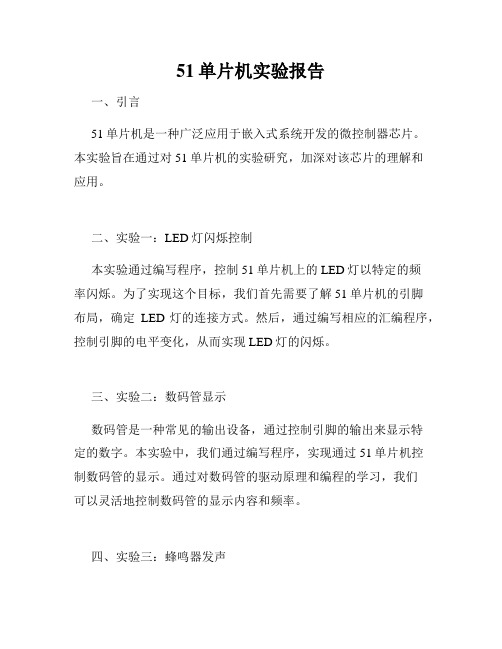 51 单片机实验报告

一、引言

51 单片机是一种广泛应用于嵌入式系统开发的微控制器芯片。本实验旨在通过对 51 单片机的实验研究，加深对该芯片的理解和应用。

二、实验一：LED 灯闪烁控制

本实验通过编写程序，控制 51 单片机上的 LED 灯以特定的频率闪烁。为了实现这个目标，我们首先需要了解 51 单片机的引脚布局，确定 LED 灯的连接方式。然后，通过编写相应的汇编程序，控制引脚的电平变化，从而实现 LED 灯的闪烁。

三、实验二：数码管显示

数码管是一种常见的输出设备，通过控制引脚的输出来显示特定的数字。本实验中，我们通过编写程序，实现通过 51 单片机控制数码管的显示。通过对数码管的驱动原理和编程的学习，我们可以灵活地控制数码管的显示内容和频率。

四、实验三：蜂鸣器发声